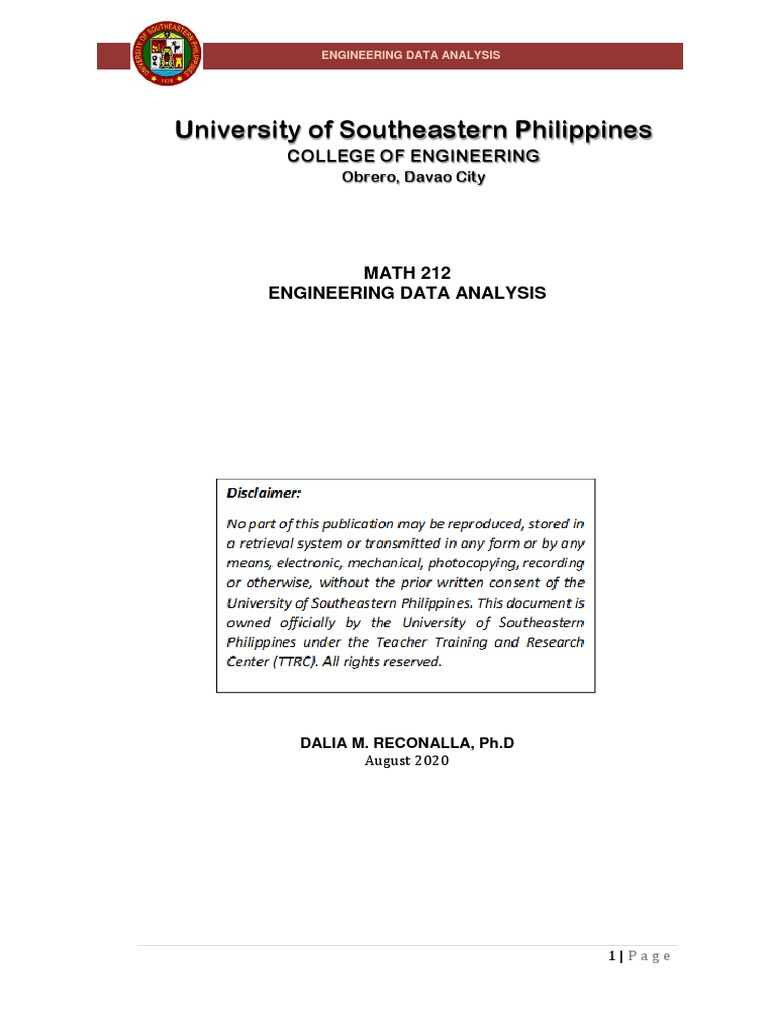 UNIVERSITY OF SOUTHEASTERN PHILIPPINES
1978

ENGINEERING DATA ANALYSIS

University of Southeastern Philippines
COLLEGE OF ENGINEERING
Obrero, Davao City

MATH 212
ENGINEERING DATA ANALYSIS

Disclaimer:

No part of this publication may be reproduced, stored in a retrieval system or transmitted in any form or by any means, electronic, mechanical, photocopying, recording or otherwise, without the prior written consent of the University of Southeastern Philippines. This document is owned officially by the University of Southeastern Philippines under the Teacher Training and Research Center (TTRC). All rights reserved.

DALIA M. RECONALLA, Ph.D
August 2020

1 | P a g e